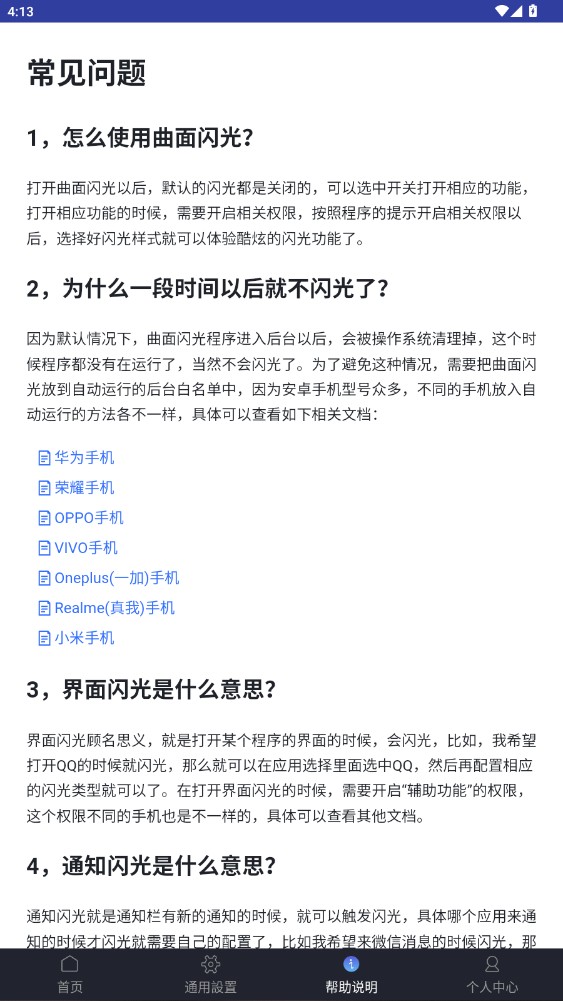 4:13

常见问题

1，怎么使用曲面闪光?

打开曲面闪光以后，默认的闪光都是关闭的，可以选中开关打开相应的功能，打开相应功能的时候，需要开启相关权限，按照程序的提示开启相关权限以后，选择好闪光样式就可以体验酷炫的闪光功能了。

2，为什么一段时间以后就不闪光了?

因为默认情况下，曲面闪光程序进入后台以后，会被操作系统清理掉，这个时候程序都没有在运行了，当然不会闪光了。为了避免这种情况，需要把曲面闪光放到自动运行的后台白名单中，因为安卓手机型号众多，不同的手机放入自动运行的方法各不一样，具体可以查看如下相关文档：

华为手机
荣耀手机
OPPO手机
VIVO手机
Oneplus(一加)手机
Realme(真我)手机
小米手机

3，界面闪光是什么意思?

界面闪光顾名思义，就是打开某个程序的界面的时候，会闪光，比如，我希望打开QQ的时候就闪光，那么就可以在应用选择里面选中QQ，然后再配置相应的闪光类型就可以了。在打开界面闪光的时候，需要开启“辅助功能”的权限，这个权限不同的手机也是不一样的，具体可以查看其他文档。

4，通知闪光是什么意思?

通知闪光就是通知栏有新的通知的时候，就可以触发闪光，具体哪个应用来通知的时候才闪光就需要自己的配置了，比如我希望来微信消息的时候闪光，那

首页 通用設置 帮助说明 个人中心